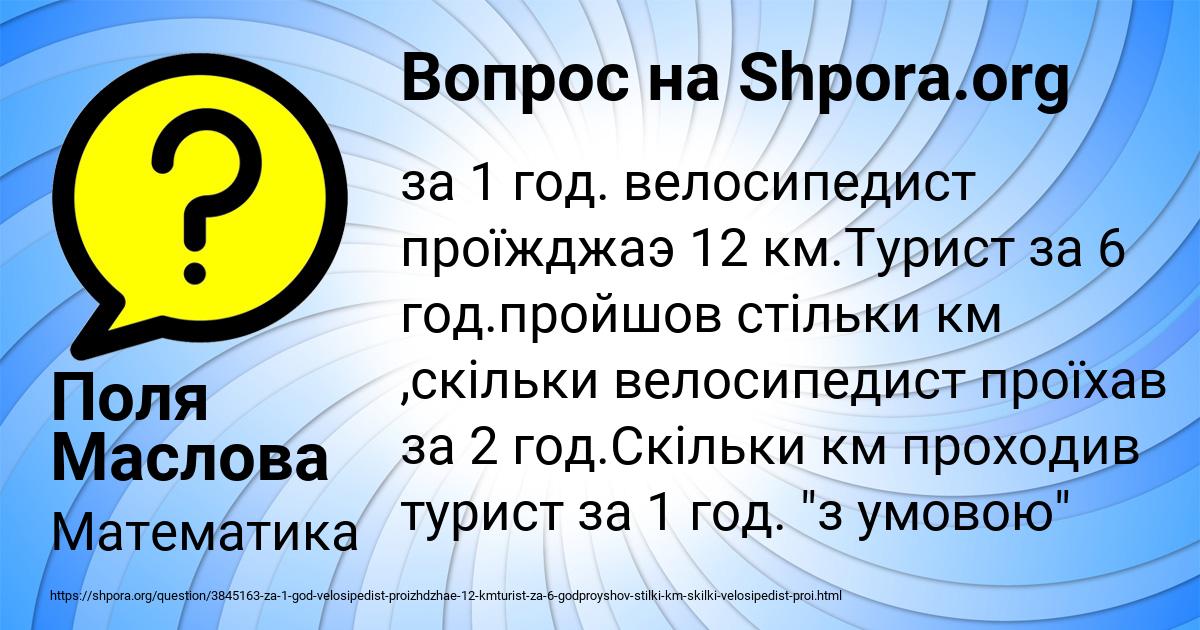 Вопрос на Shpora.org

за 1 год. велосипедист проїжджаэ 12 км.Турист за 6 год.пройшов стільки км ,скільки велосипедист проїхав за 2 год.Скільки км проходив турист за 1 год. "з умовою"

Поля Маслова

Математика

https://shpora.org/question/3845163-za-1-god-velosipedist-proizhdzhae-12-kmturist-za-6-godproyshov-stilki-km-skilki-velosipedist-proi.html